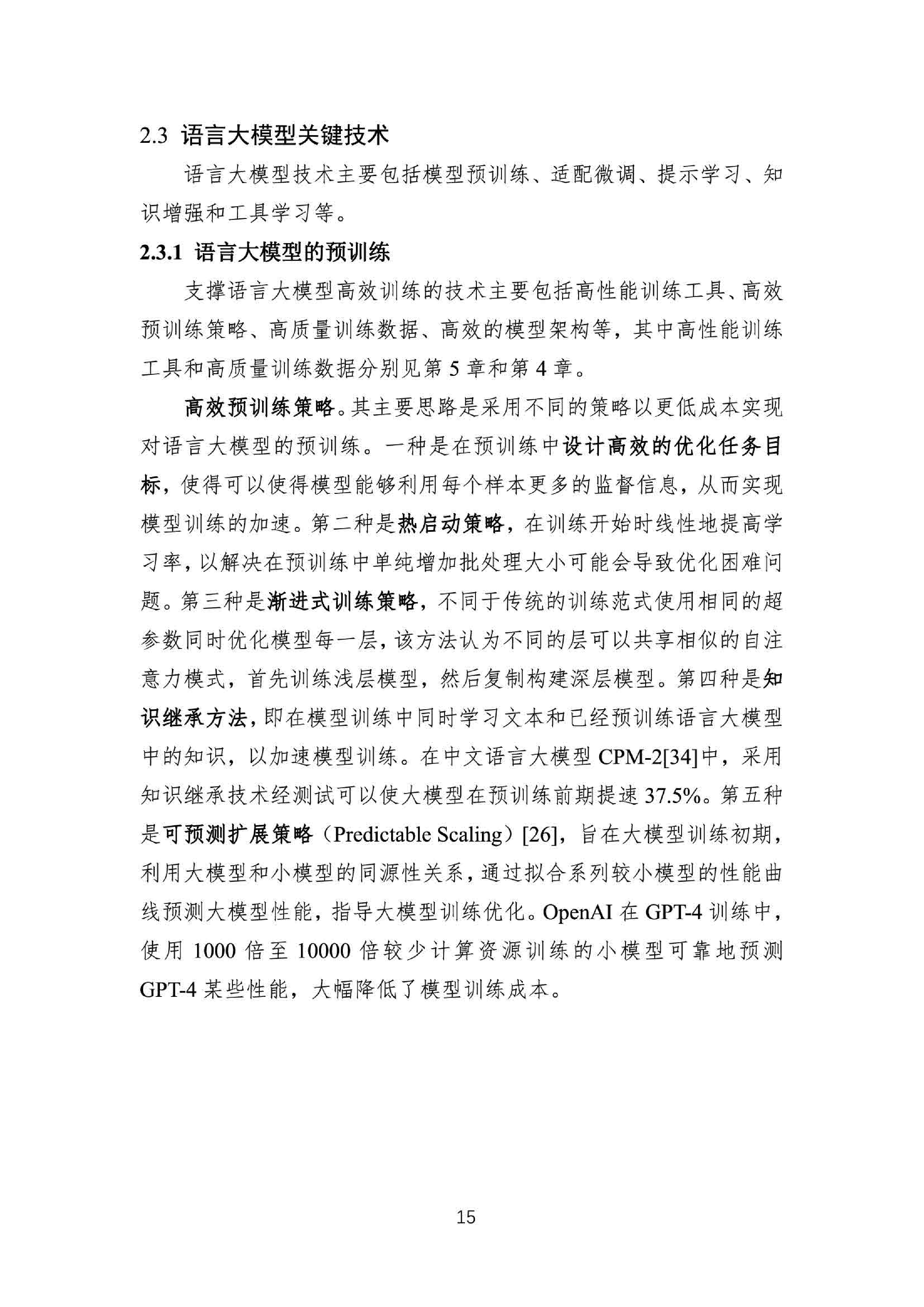 2.3 语言大模型关键技术

语言大模型技术主要包括模型预训练、适配微调、提示学习、知识增强和工具学习等。

2.3.1 语言大模型的预训练

支撑语言大模型高效训练的技术主要包括高性能训练工具、高效预训练策略、高质量训练数据、高效的模型架构等，其中高性能训练工具和高质量训练数据分别见第 5 章和第 4 章。

高效预训练策略。其主要思路是采用不同的策略以更低成本实现对语言大模型的预训练。一种是在预训练中设计高效的优化任务目标，使得可以使得模型能够利用每个样本更多的监督信息，从而实现模型训练的加速。第二种是热启动策略，在训练开始时线性地提高学习率，以解决在预训练中单纯增加批处理大小可能会导致优化困难问题。第三种是渐进式训练策略，不同于传统的训练范式使用相同的超参数同时优化模型每一层，该方法认为不同的层可以共享相似的自注意力模式，首先训练浅层模型，然后复制构建深层模型。第四种是知识继承方法，即在模型训练中同时学习文本和已经预训练语言大模型中的知识，以加速模型训练。在中文语言大模型 CPM-2[34]中，采用知识继承技术经测试可以使大模型在预训练前期提速 37.5%。第五种是可预测扩展策略（Predictable Scaling）[26]，旨在大模型训练初期，利用大模型和小模型的同源性关系，通过拟合系列较小模型的性能曲线预测大模型性能，指导大模型训练优化。OpenAI 在 GPT-4 训练中，使用 1000 倍至 10000 倍较少计算资源训练的小模型可靠地预测 GPT-4 某些性能，大幅降低了模型训练成本。

15